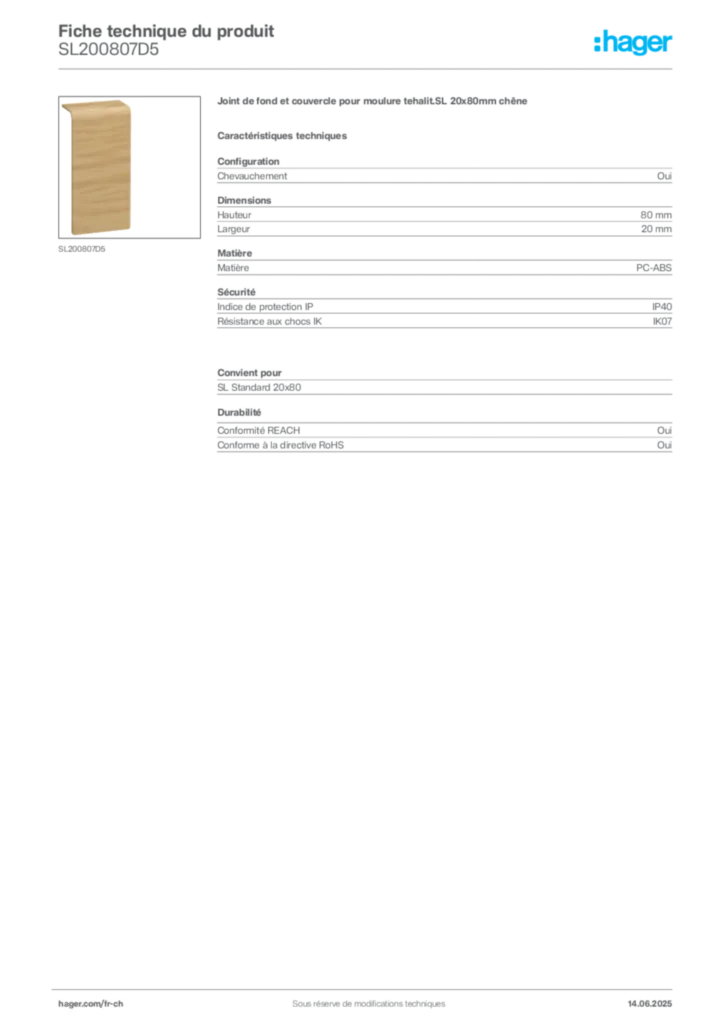 Fiche technique du produit
SL200807D5

:hager

SL200807D5

Joint de fond et couvercle pour moulure tehalit.SL 20x80mm chêne

Caractéristiques techniques

Configuration

| Chevauchement | Oui |
|---|---|

Dimensions

| Hauteur | 80 mm |
|---|---|
| Largeur | 20 mm |

Matière

| Matière | PC-ABS |
|---|---|

Sécurité

| Indice de protection IP | IP40 |
|---|---|
| Résistance aux chocs IK | IK07 |

Convient pour

SL Standard 20x80

Durabilité

| Conformité REACH | Oui |
|---|---|
| Conforme à la directive RoHS | Oui |

hager.com/fr-ch
Sous réserve de modifications techniques
14.06.2025